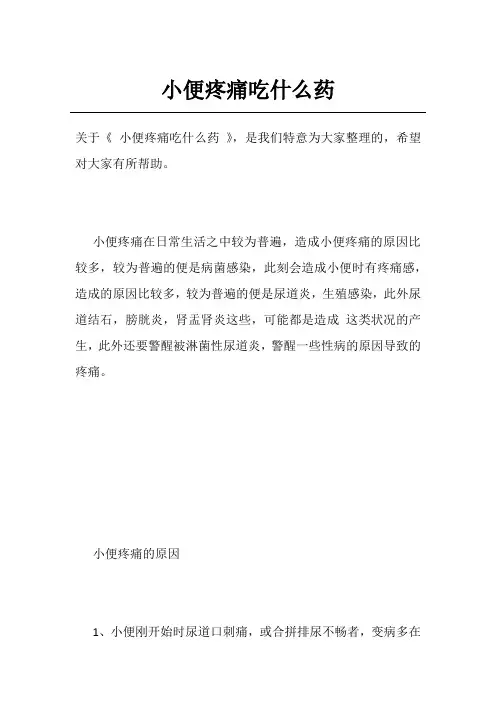 小便疼痛吃什么药

关于《 小便疼痛吃什么药 》，是我们特意为大家整理的，希望对大家有所帮助。

小便疼痛在日常生活之中较为普遍，造成小便疼痛的原因比较多，较为普遍的便是病菌感染，此刻会造成小便时有疼痛感，造成的原因比较多，较为普遍的便是尿道炎，生殖感染，此外尿道结石，膀胱炎，肾盂肾炎这些，可能都是造成 这类状况的产生，此外还要警醒被淋菌性尿道炎，警醒一些性病的原因导致的疼痛。

小便疼痛的原因

1、小便刚开始时尿道口刺痛，或合拼排尿不畅者，变病多在